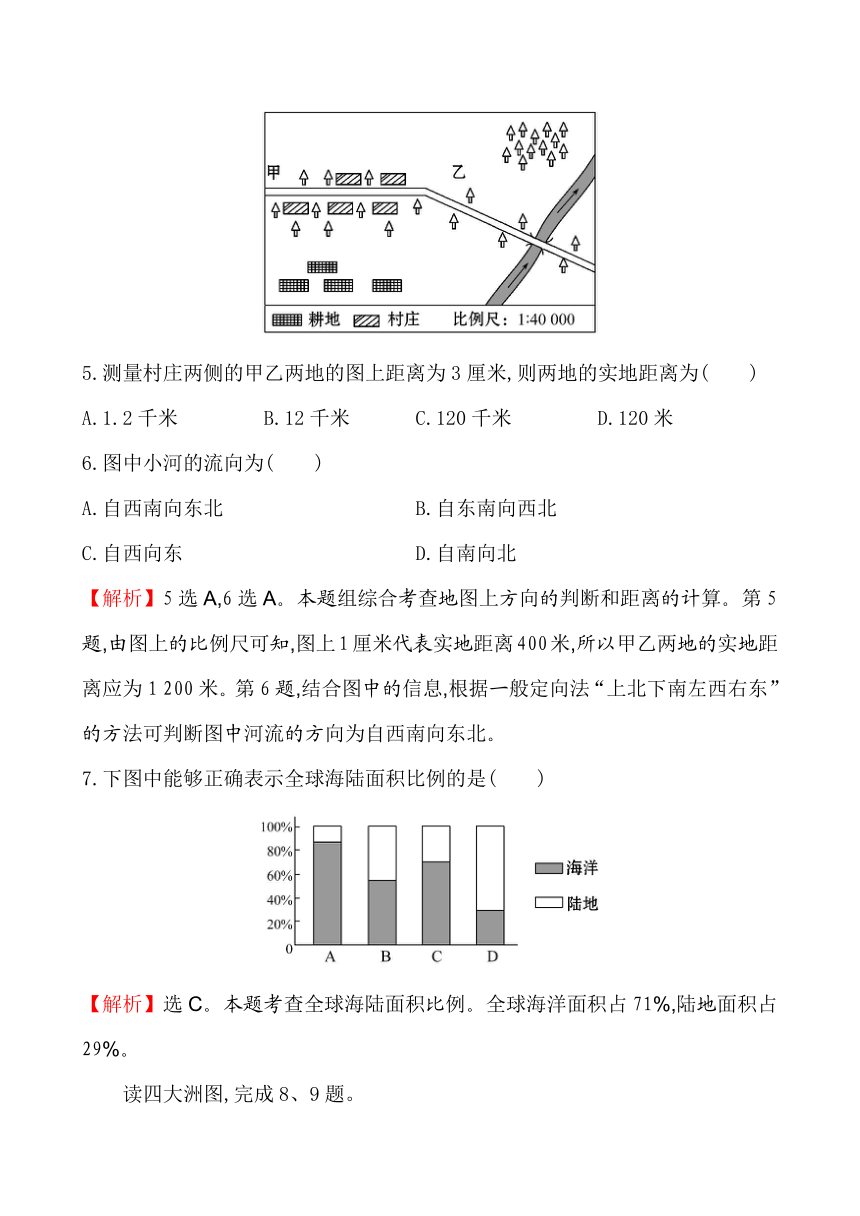 甲

乙

耕地 村庄 比例尺：1:40 000

5.测量村庄两侧的甲乙两地的图上距离为 3 厘米,则两地的实地距离为(　　)

A.1.2 千米　　B.12 千米　　C.120 千米　　D.120 米

6.图中小河的流向为(　　)

A.自西南向东北　　B.自东南向西北

C.自西向东　　D.自南向北

【解析】5 选 A,6 选 A。本题组综合考查地图上方向的判断和距离的计算。第 5 题,由图上的比例尺可知,图上 1 厘米代表实地距离 400 米,所以甲乙两地的实地距离应为 1 200 米。第 6 题,结合图中的信息,根据一般定向法“上北下南左西右东”的方法可判断图中河流的方向为自西南向东北。

7.下图中能够正确表示全球海陆面积比例的是(　　)

100%
80%
60%
40%
20%
0
A B C D

海洋

陆地

【解析】选 C。本题考查全球海陆面积比例。全球海洋面积占 71%,陆地面积占 29%。

读四大洲图,完成 8、9 题。